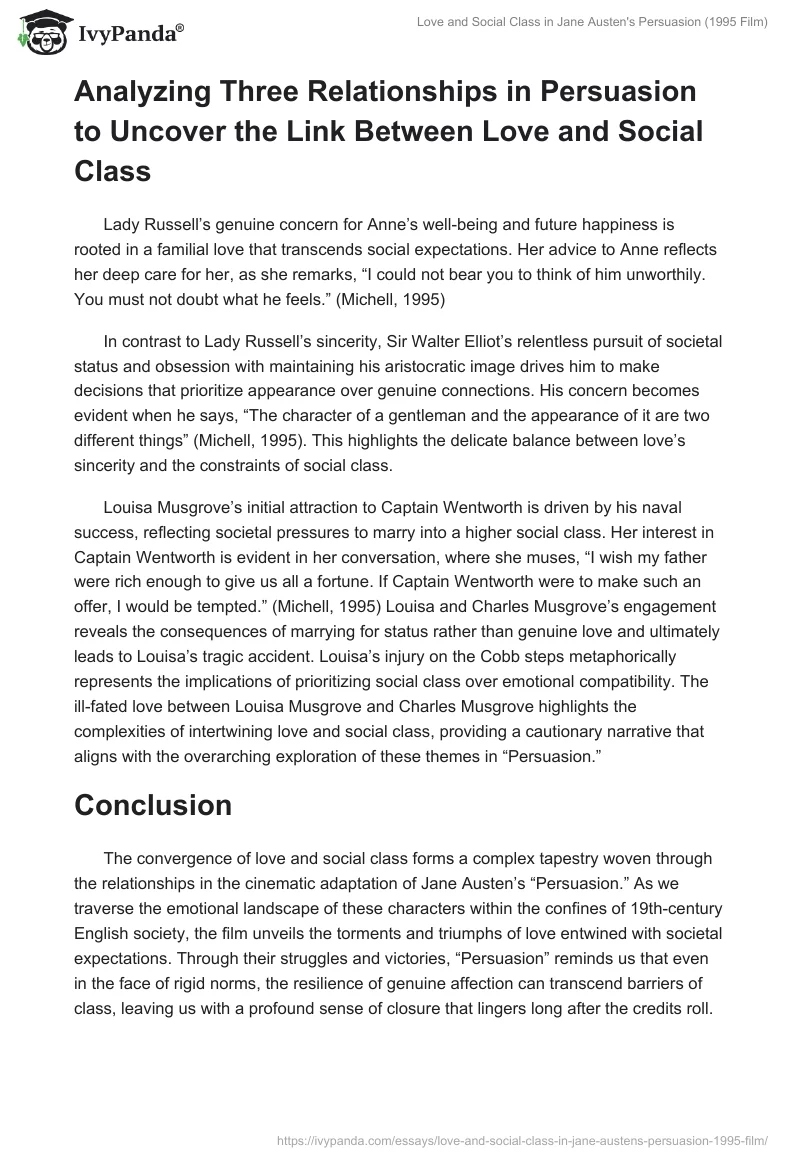 IvyPanda®

Love and Social Class in Jane Austen's Persuasion (1995 Film)

Analyzing Three Relationships in Persuasion to Uncover the Link Between Love and Social Class

Lady Russell's genuine concern for Anne's well-being and future happiness is rooted in a familial love that transcends social expectations. Her advice to Anne reflects her deep care for her, as she remarks, "I could not bear you to think of him unworthily. You must not doubt what he feels." (Michell, 1995)

In contrast to Lady Russell's sincerity, Sir Walter Elliot's relentless pursuit of societal status and obsession with maintaining his aristocratic image drives him to make decisions that prioritize appearance over genuine connections. His concern becomes evident when he says, "The character of a gentleman and the appearance of it are two different things" (Michell, 1995). This highlights the delicate balance between love's sincerity and the constraints of social class.

Louisa Musgrove's initial attraction to Captain Wentworth is driven by his naval success, reflecting societal pressures to marry into a higher social class. Her interest in Captain Wentworth is evident in her conversation, where she muses, "I wish my father were rich enough to give us all a fortune. If Captain Wentworth were to make such an offer, I would be tempted." (Michell, 1995) Louisa and Charles Musgrove's engagement reveals the consequences of marrying for status rather than genuine love and ultimately leads to Louisa's tragic accident. Louisa's injury on the Cobb steps metaphorically represents the implications of prioritizing social class over emotional compatibility. The ill-fated love between Louisa Musgrove and Charles Musgrove highlights the complexities of intertwining love and social class, providing a cautionary narrative that aligns with the overarching exploration of these themes in "Persuasion."

Conclusion

The convergence of love and social class forms a complex tapestry woven through the relationships in the cinematic adaptation of Jane Austen's "Persuasion." As we traverse the emotional landscape of these characters within the confines of 19th-century English society, the film unveils the torments and triumphs of love entwined with societal expectations. Through their struggles and victories, "Persuasion" reminds us that even in the face of rigid norms, the resilience of genuine affection can transcend barriers of class, leaving us with a profound sense of closure that lingers long after the credits roll.

https://ivypanda.com/essays/love-and-social-class-in-jane-austens-persuasion-1995-film/